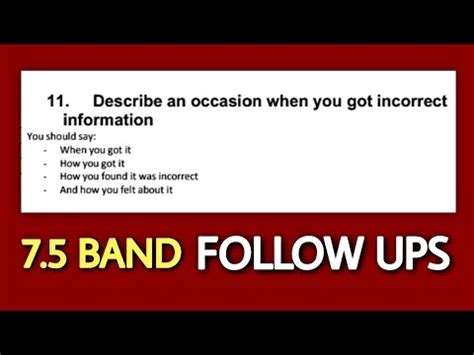 11. Describe an occasion when you got incorrect information

You should say:

- When you got it
- How you got it
- How you found it was incorrect
- And how you felt about it

7.5 BAND FOLLOW UPS